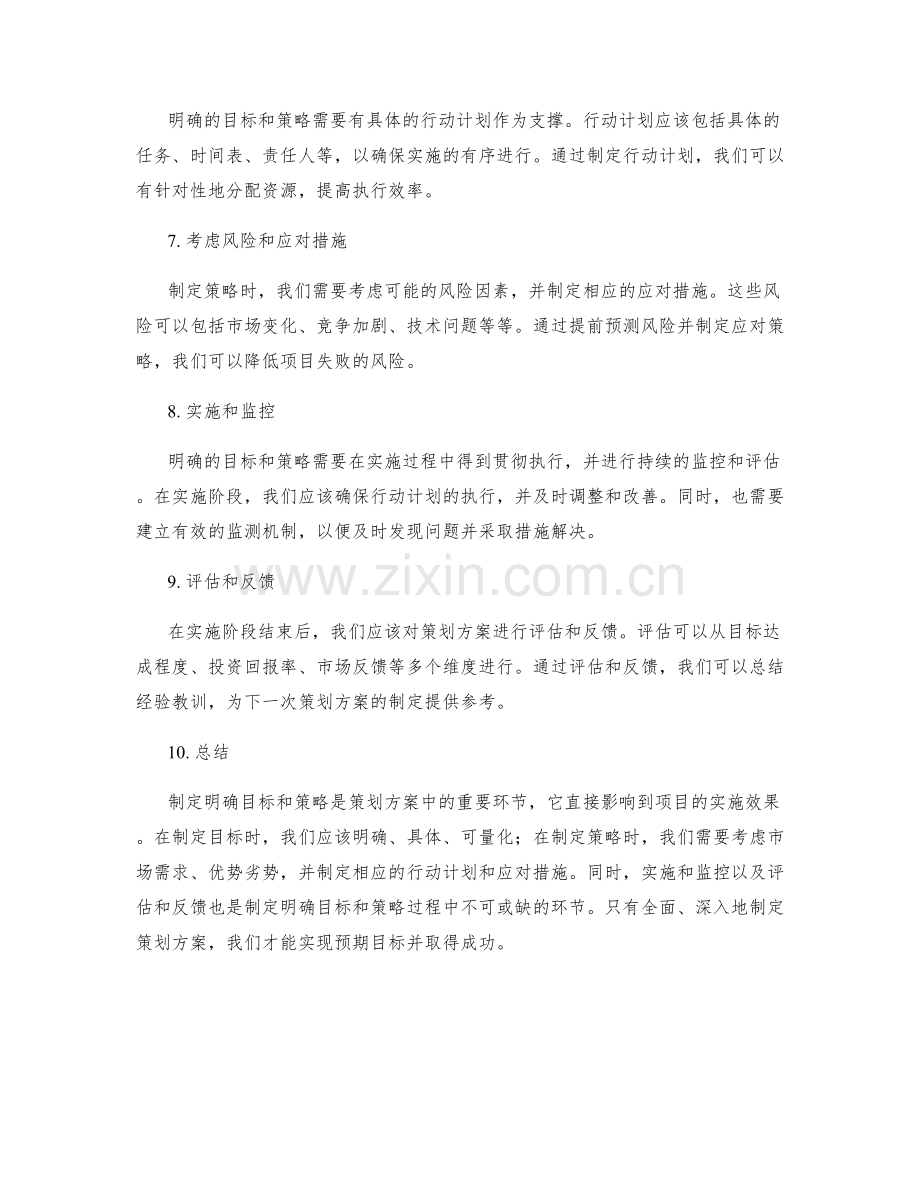 明确的目标和策略需要有具体的行动计划作为支撑。行动计划应该包括具体的任务、时间表、责任人等，以确保实施的有序进行。通过制定行动计划，我们可以有针对性地分配资源，提高执行效率。

7.考虑风险和应对措施

制定策略时，我们需要考虑可能的风险因素，并制定相应的应对措施。这些风险可以包括市场变化、竞争加剧、技术问题等等。通过提前预测风险并制定应对策略，我们可以降低项目失败的风险。

8.实施和监控

明确的目标和策略需要在实施过程中得到贯彻执行，并进行持续的监控和评估。在实施阶段，我们应该确保行动计划的执行，并及时调整和改善。同时，也需要建立有效的监测机制，以便及时发现问题并采取措施解决。

9.评估和反馈

在实施阶段结束后，我们应该对策划方案进行评估和反馈。评估可以从目标达成程度、投资回报率、市场反馈等多个维度进行。通过评估和反馈，我们可以总结经验教训，为下一次策划方案的制定提供参考。

10.总结

制定明确目标和策略是策划方案中的重要环节，它直接影响到项目的实施效果。在制定目标时，我们应该明确、具体、可量化；在制定策略时，我们需要考虑市场需求、优势劣势，并制定相应的行动计划和应对措施。同时，实施和监控以及评估和反馈也是制定明确目标和策略过程中不可或缺的环节。只有全面、深入地制定策划方案，我们才能实现预期目标并取得成功。

www.zixin.com.cn